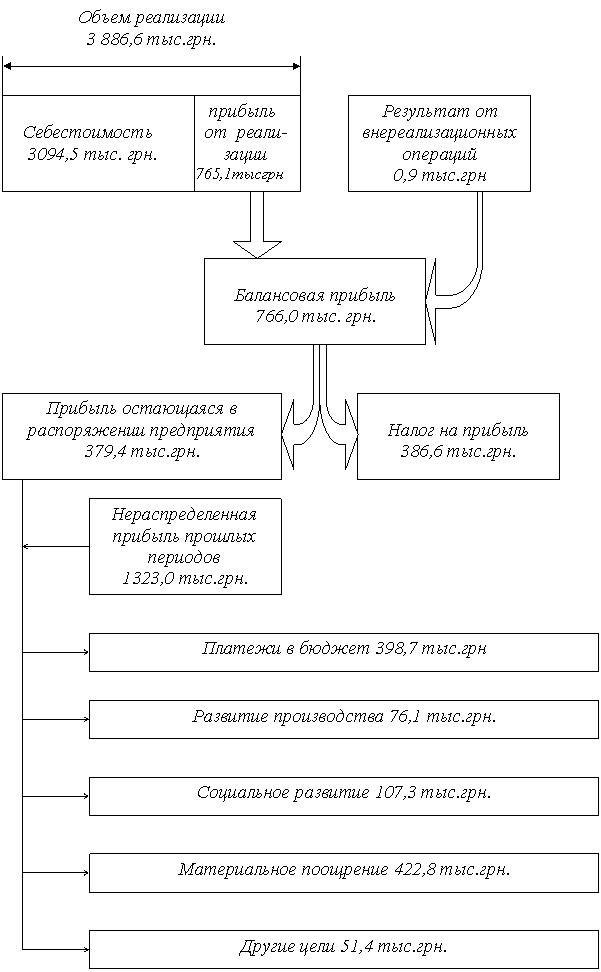 Объем реализации
3 886,6 тыс.грн.

Себестоимость
3094,5 тыс. грн.

прибыль от реализации
765,1тысгрн

Результат от внереализационных операций
0,9 тыс.грн

Балансовая прибыль
766,0 тыс. грн.

Прибыль остающаяся в распоряжении предприятия
379,4 тыс.грн.

Налог на прибыль
386,6 тыс.грн.

Нераспределенная прибыль прошлых периодов
1323,0 тыс.грн.

Платежи в бюджет 398,7 тыс.грн

Развитие производства 76,1 тыс.грн.

Социальное развитие 107,3 тыс.грн.

Материальное поощрение 422,8 тыс.грн.

Другие цели 51,4 тыс.грн.